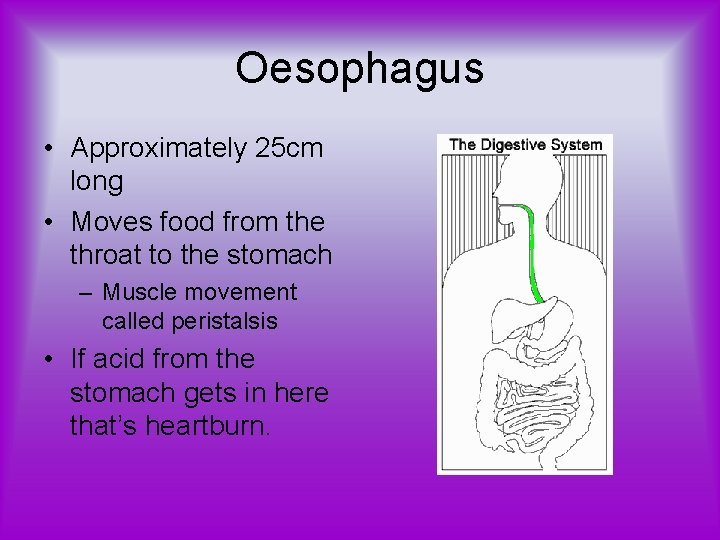 Oesophagus

• Approximately 25cm long
• Moves food from the throat to the stomach
– Muscle movement called peristalsis
• If acid from the stomach gets in here that's heartburn.

The Digestive System